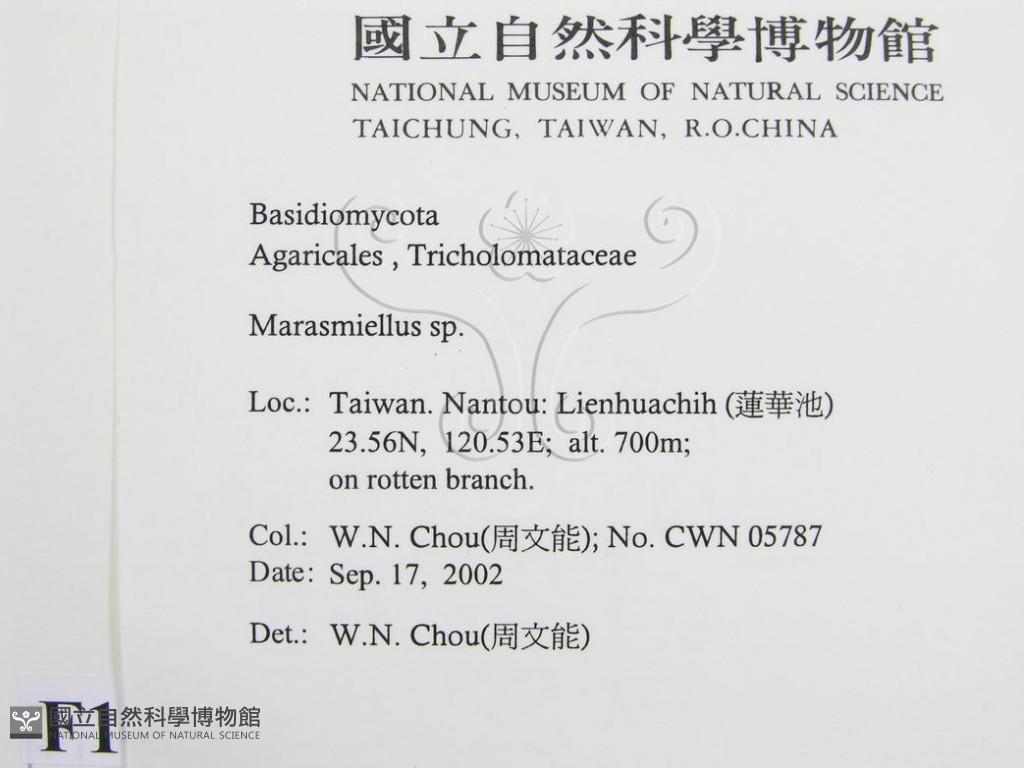 國立自然科學博物館
NATIONAL MUSEUM OF NATURAL SCIENCE
TAICHUNG, TAIWAN, R.O.CHINA

Basidiomycota
Agaricales , Tricholomataceae

Marasmiellus sp.

Loc.: Taiwan. Nantou: Lienhuachih (蓮華池)
23.56N, 120.53E; alt. 700m;
on rotten branch.

Col.: W.N. Chou(周文能); No. CWN 05787
Date: Sep. 17, 2002

Det.: W.N. Chou(周文能)

F1

國立自然科學博物館
NATIONAL MUSEUM OF NATURAL SCIENCE